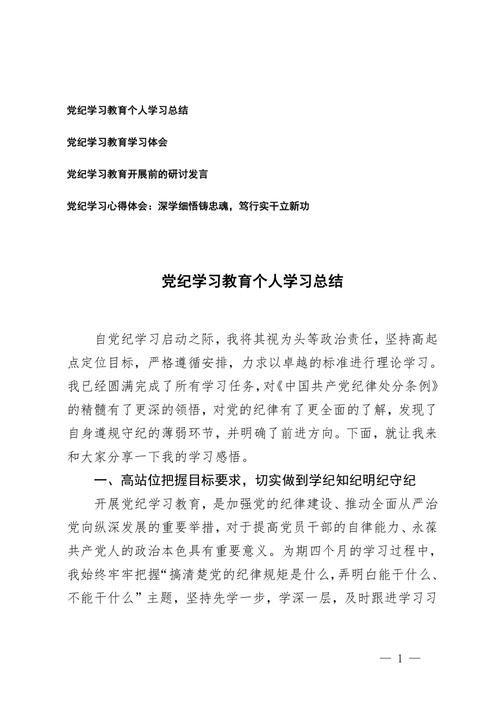 党纪学习教育个人学习总结

党纪学习教育学习体会

党纪学习教育开展前的研讨发言

党纪学习心得体会：深学细悟铸忠魂，笃行实干立新功

党纪学习教育个人学习总结

自党纪学习启动之际，我将其视为头等政治责任，坚持高起点定位目标，严格遵循安排，力求以卓越的标准进行理论学习。我已经圆满完成了所有学习任务，对《中国共产党纪律处分条例》的精髓有了更深的领悟，对党的纪律有了更全面的了解，发现了自身遵规守纪的薄弱环节，并明确了前进方向。下面，就让我来和大家分享一下我的学习感悟。

一、高站位把握目标要求，切实做到学纪知纪明纪守纪

开展党纪学习教育，是加强党的纪律建设、推动全面从严治党向纵深发展的重要举措，对于提高党员干部的自律能力、永葆共产党人的政治本色具有重要意义。为期四个月的学习过程中，我始终牢牢把握“搞清楚党的纪律规矩是什么，弄明白能干什么、不能干什么”主题，坚持先学一步，学深一层，及时跟进学习习

— 1 —